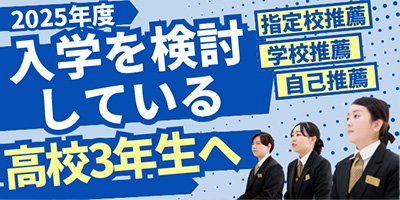 2025年度
入学を検討している
高校3年生へ

指定校推薦
学校推薦
自己推薦